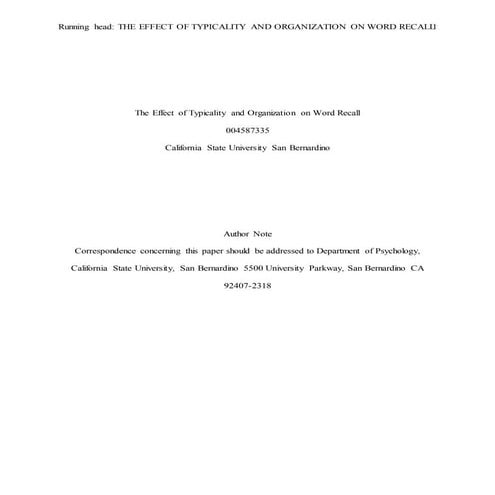 Running head: THE EFFECT OF TYPICALITY AND ORGANIZATION ON WORD RECALL1

The Effect of Typicality and Organization on Word Recall

004587335

California State University San Bernardino

Author Note

Correspondence concerning this paper should be addressed to Department of Psychology, California State University, San Bernardino 5500 University Parkway, San Bernardino CA 92407-2318